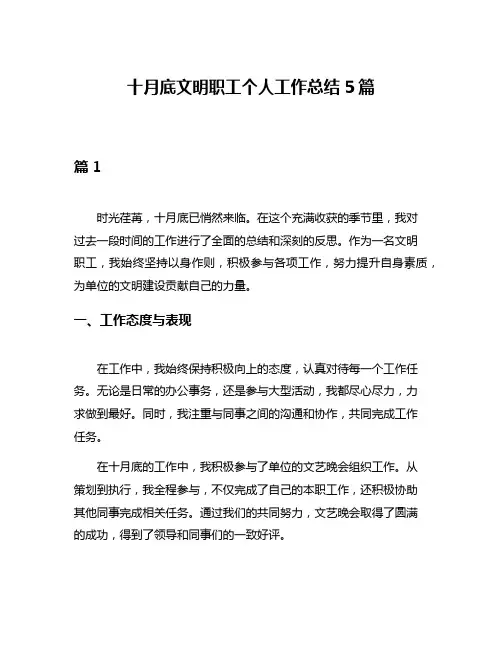 十月底文明职工个人工作总结 5 篇

篇 1

时光荏苒，十月底已悄然来临。在这个充满收获的季节里，我对过去一段时间的工作进行了全面的总结和深刻的反思。作为一名文明职工，我始终坚持以身作则，积极参与各项工作，努力提升自身素质，为单位的文明建设贡献自己的力量。

一、工作态度与表现

在工作中，我始终保持积极向上的态度，认真对待每一个工作任务。无论是日常的办公事务，还是参与大型活动，我都尽心尽力，力求做到最好。同时，我注重与同事之间的沟通和协作，共同完成工作任务。

在十月底的工作中，我积极参与了单位的文艺晚会组织工作。从策划到执行，我全程参与，不仅完成了自己的本职工作，还积极协助其他同事完成相关任务。通过我们的共同努力，文艺晚会取得了圆满的成功，得到了领导和同事们的一致好评。